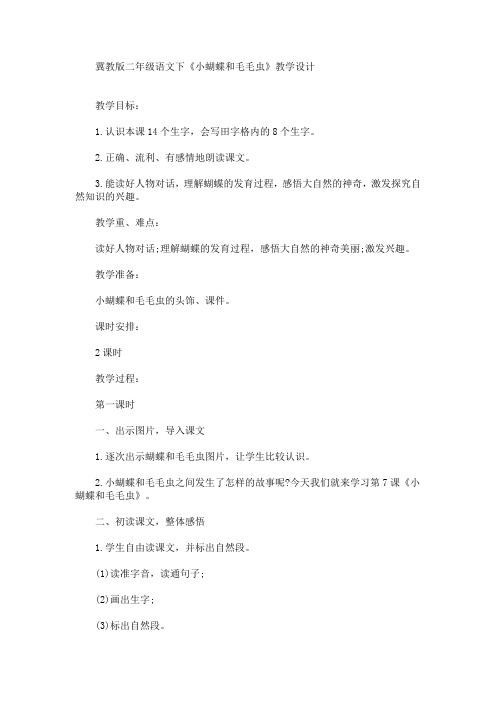 冀教版二年级语文下《小蝴蝶和毛毛虫》教学设计

教学目标：

1.认识本课14个生字，会写田字格内的8个生字。

2.正确、流利、有感情地朗读课文。

3.能读好人物对话，理解蝴蝶的发育过程，感悟大自然的神奇，激发探究自然知识的兴趣。

教学重、难点：

读好人物对话;理解蝴蝶的发育过程，感悟大自然的神奇美丽;激发兴趣。

教学准备：

小蝴蝶和毛毛虫的头饰、课件。

课时安排：

2课时

教学过程：

第一课时

一、出示图片，导入课文

1.逐次出示蝴蝶和毛毛虫图片，让学生比较认识。

2.小蝴蝶和毛毛虫之间发生了怎样的故事呢?今天我们就来学习第7课《小蝴蝶和毛毛虫》。

二、初读课文，整体感悟

1.学生自由读课文，并标出自然段。

(1)读准字音，读通句子；

(2)画出生字；

(3)标出自然段。